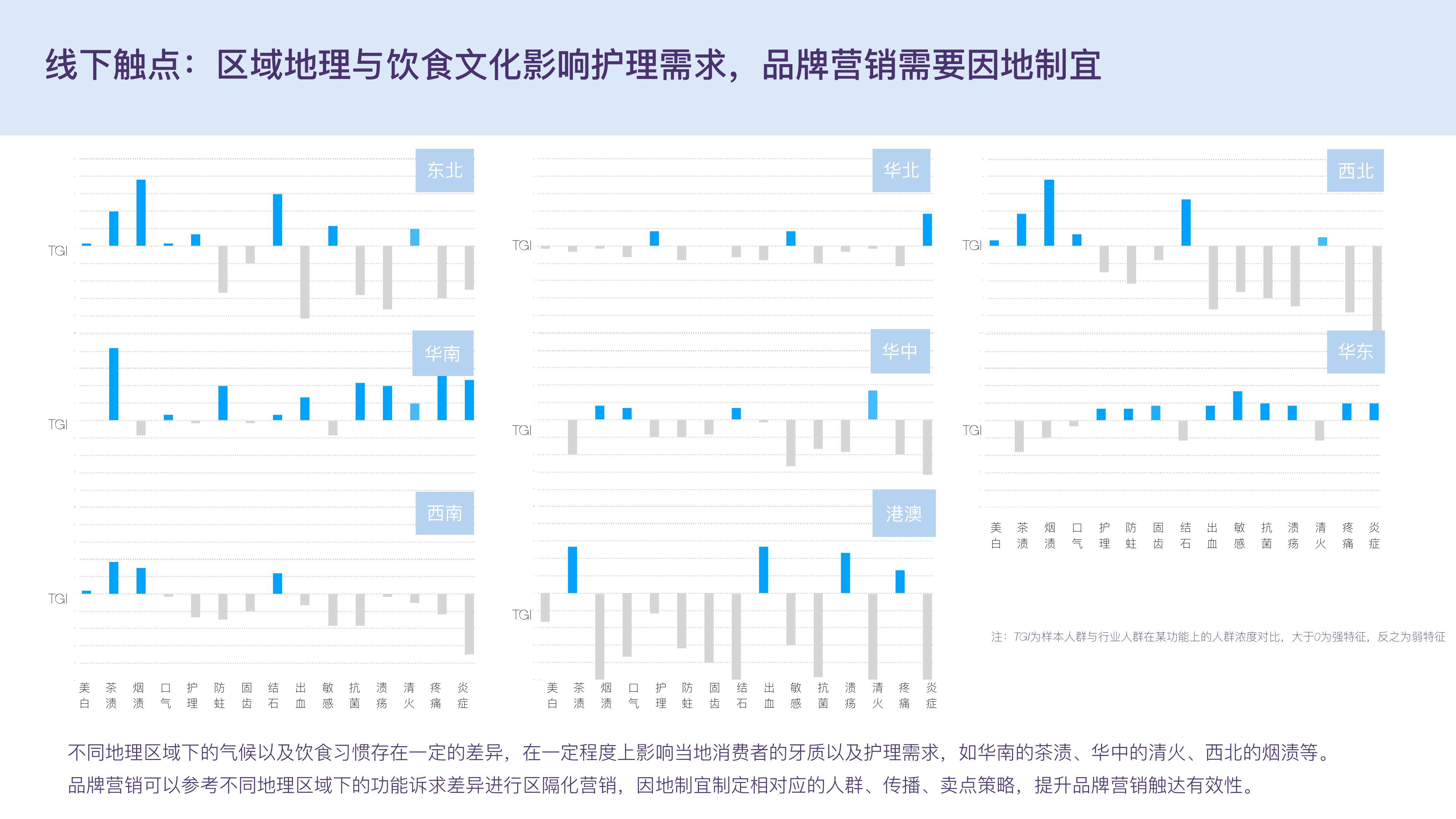 线下触点：区域地理与饮食文化影响护理需求，品牌营销需要因地制宜

东北
TGI

华南
TGI

西南
TGI

美白 茶渍 烟渍 口气 护理 防蛀 固齿 结石 出血 敏感 抗菌 溃疡 清火 疼痛 炎症

华北
TGI

华中
TGI

港澳
TGI

美白 茶渍 烟渍 口气 护理 防蛀 固齿 结石 出血 敏感 抗菌 溃疡 清火 疼痛 炎症

西北
TGI

华东
TGI

美白 茶渍 烟渍 口气 护理 防蛀 固齿 结石 出血 敏感 抗菌 溃疡 清火 疼痛 炎症

注：TGI为样本人群与行业人群在某功能上的人群浓度对比，大于0为强特征，反之为弱特征

不同地理区域下的气候以及饮食习惯存在一定的差异，在一定程度上影响当地消费者的牙质以及护理需求，如华南的茶渍、华中的清火、西北的烟渍等。
品牌营销可以参考不同地理区域下的功能诉求差异进行区隔化营销，因地制宜制定相对应的人群、传播、卖点策略，提升品牌营销触达有效性。